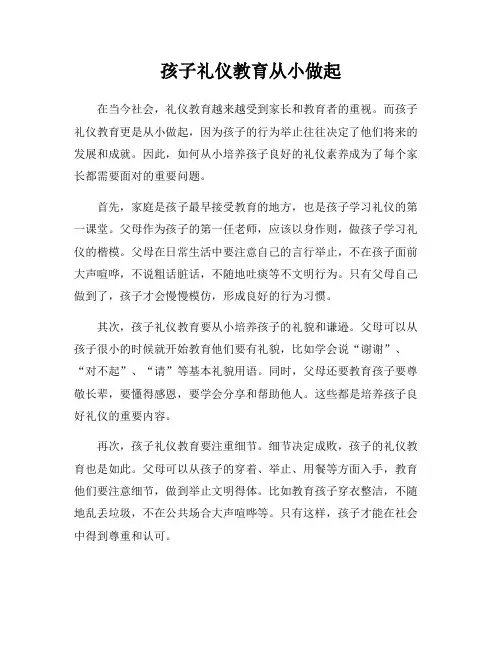 孩子礼仪教育从小做起

在当今社会，礼仪教育越来越受到家长和教育者的重视。而孩子礼仪教育更是从小做起，因为孩子的行为举止往往决定了他们将来的发展和成就。因此，如何从小培养孩子良好的礼仪素养成为了每个家长都需要面对的重要问题。

首先，家庭是孩子最早接受教育的地方，也是孩子学习礼仪的第一课堂。父母作为孩子的第一任老师，应该以身作则，做孩子学习礼仪的楷模。父母在日常生活中要注意自己的言行举止，不在孩子面前大声喧哗，不说粗话脏话，不随地吐痰等不文明行为。只有父母自己做到了，孩子才会慢慢模仿，形成良好的行为习惯。

其次，孩子礼仪教育要从小培养孩子的礼貌和谦逊。父母可以从孩子很小的时候就开始教育他们要有礼貌，比如学会说“谢谢”、“对不起”、“请”等基本礼貌用语。同时，父母还要教育孩子要尊敬长辈，要懂得感恩，要学会分享和帮助他人。这些都是培养孩子良好礼仪的重要内容。

再次，孩子礼仪教育要注重细节。细节决定成败，孩子的礼仪教育也是如此。父母可以从孩子的穿着、举止、用餐等方面入手，教育他们要注意细节，做到举止文明得体。比如教育孩子穿衣整洁，不随地乱丢垃圾，不在公共场合大声喧哗等。只有这样，孩子才能在社会中得到尊重和认可。